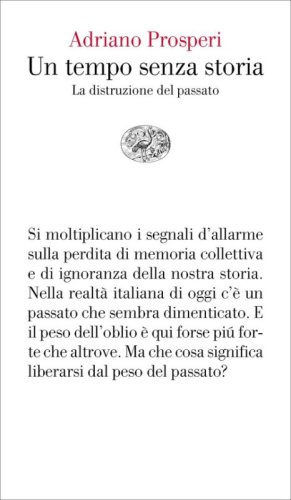 Adriano Prosperi
Un tempo senza storia
La distruzione del passato

Si moltiplicano i segnali d'allarme sulla perdita di memoria collettiva e di ignoranza della nostra storia. Nella realtà italiana di oggi c'è un passato che sembra dimenticato. E il peso dell'oblio è qui forse piú forte che altrove. Ma che cosa significa liberarsi dal peso del passato?